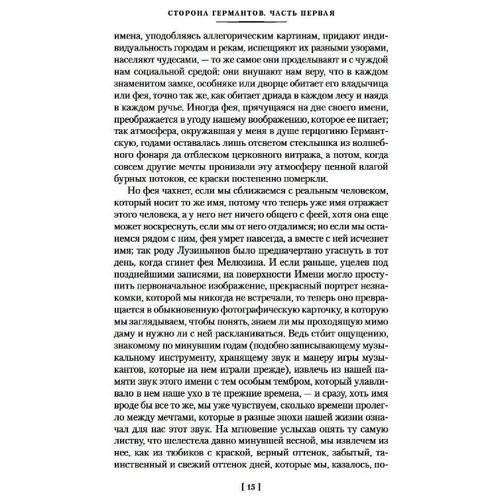 СТОРОНА ГЕРМАНТОВ. ЧАСТЬ ПЕРВАЯ

имена, уподобляясь аллегорическим картинам, придают индивидуальность городам и рекам, испещряют их разными узорами, населяют чудесами, — то же самое они проделывают и с чуждой нам социальной средой: они внушают нам веру, что в каждом знаменитом замке, особняке или дворце обитает его владычица или фея, точно так же, как обитает дриада в каждом лесу и наяда в каждом ручье. Иногда фея, прячущаяся на дне своего имени, преображается в угоду нашему воображению, которое ее питает; так атмосфера, окружавшая у меня в душе герцогиню Германтскую, годами оставалась лишь отсветом стеклышка из волшебного фонаря да отблеском церковного витража, а потом, когда совсем другие мечты пронизали эту атмосферу пенной влагой бурных потоков, ее краски постепенно померкли.

Но фея чахнет, если мы сближаемся с реальным человеком, который носит то же имя, потому что теперь уже имя отражает этого человека, а у него нет ничего общего с феей, хотя она еще может воскреснуть, если мы от него отдалимся; но если мы останемся рядом с ним, фея умрет навсегда, а вместе с ней исчезнет имя; так роду Лузиньянов было предначертано угаснуть в тот день, когда сгинет фея Мелюзина. И если раньше, уцелев под позднейшими записями, на поверхности Имени могло проступить первоначальное изображение, прекрасный портрет незнакомки, которой мы никогда не встречали, то теперь оно превращается в обыкновенную фотографическую карточку, в которую мы заглядываем, чтобы понять, знаем ли мы проходящую мимо даму и нужно ли с ней раскланиваться. Ведь сто́ит ощущению, знакомому по минувшим годам (подобно записывающему музыкальному инструменту, хранящему звук и манеру игры музыкантов, которые на нем играли прежде), извлечь из нашей памяти звук этого имени с тем особым тембром, который улавливало в нем наше ухо в те прежние времена, — и сразу, хоть имя вроде бы все то же, мы уже чувствуем, сколько времени пролегло между мечтами, которые в разные эпохи нашей жизни означал для нас этот звук. На мгновение услыхав опять ту самую листву, что шелестела давно минувшей весной, мы извлечем из нее, как из тюбиков с краской, верный оттенок, забытый, таинственный и свежий оттенок дней, которые мы, казалось, по-

[ 15 ]